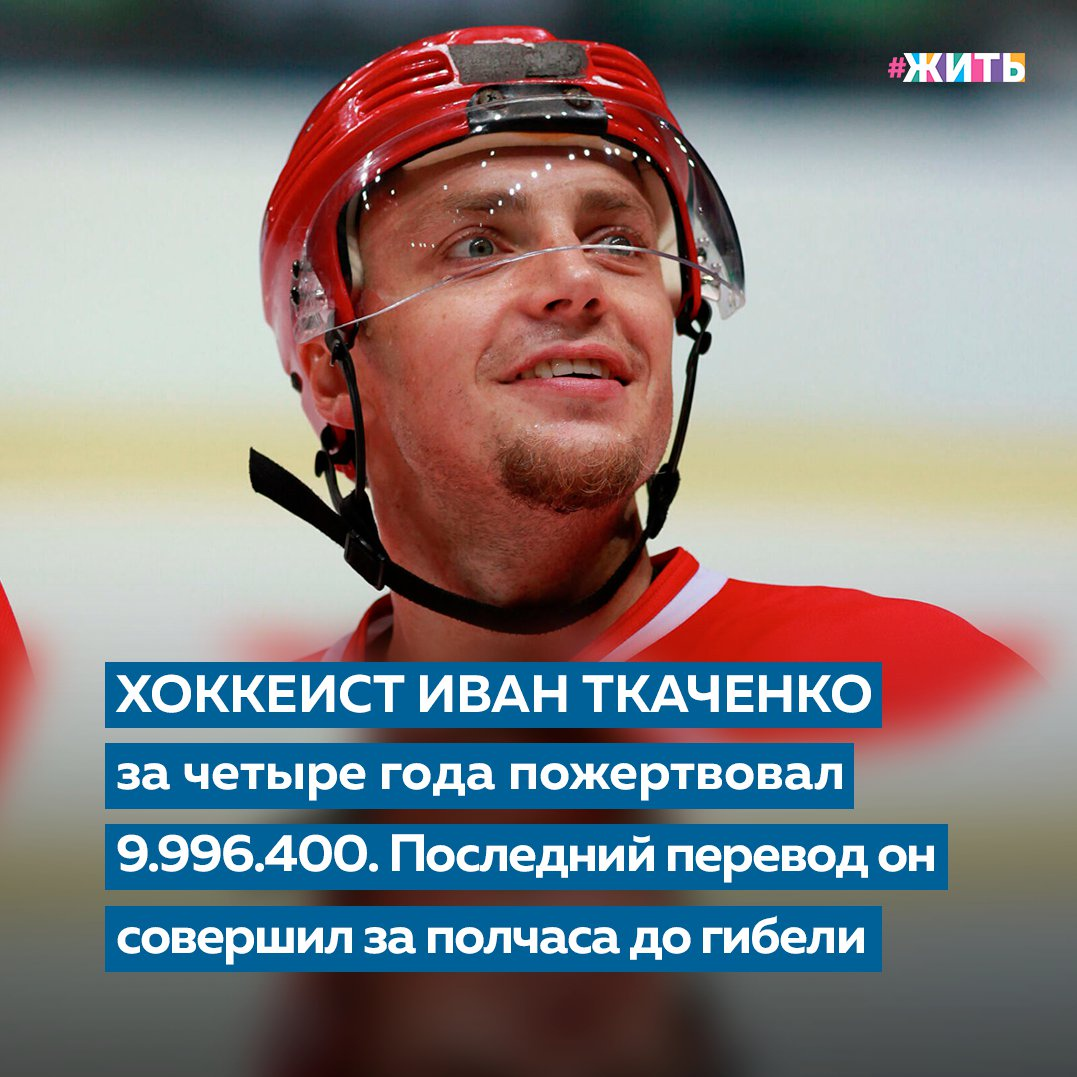 #ЖИТЬ

ХОККЕИСТ ИВАН ТКАЧЕНКО за четыре года пожертвовал 9.996.400. Последний перевод он совершил за полчаса до гибели